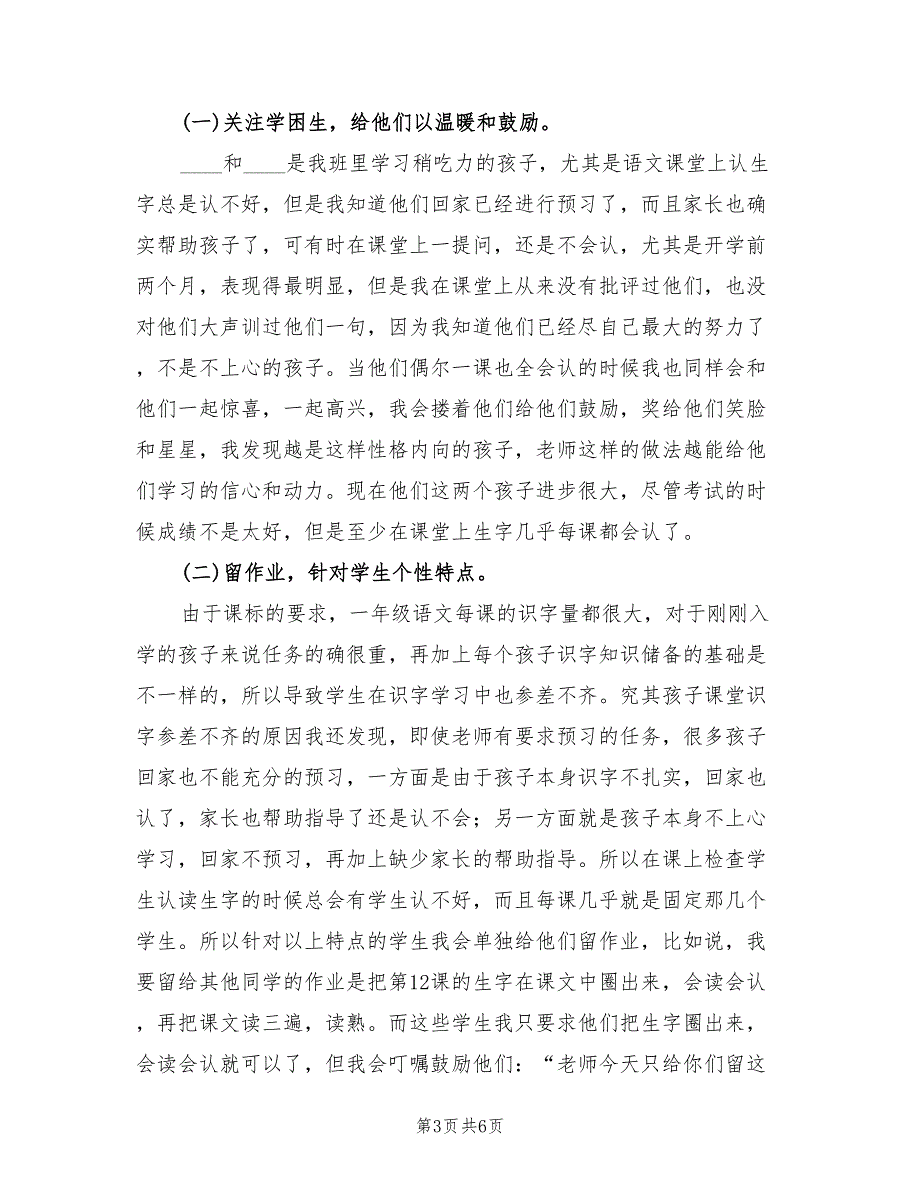 (一)关注学困生，给他们以温暖和鼓励。

____和____是我班里学习稍吃力的孩子，尤其是语文课堂上认生字总是认不好，但是我知道他们回家已经进行预习了，而且家长也确实帮助孩子了，可有时在课堂上一提问，还是不会认，尤其是开学前两个月，表现得最明显，但是我在课堂上从来没有批评过他们，也没对他们大声训过他们一句，因为我知道他们已经尽自己最大的努力了，不是不上心的孩子。当他们偶尔一课也全会认的时候我也同样会和他们一起惊喜，一起高兴，我会搂着他们给他们鼓励，奖给他们笑脸和星星，我发现越是这样性格内向的孩子，老师这样的做法越能给他们学习的信心和动力。现在他们这两个孩子进步很大，尽管考试的时候成绩不是太好，但是至少在课堂上生字几乎每课都会认了。

(二)留作业，针对学生个性特点。

由于课标的要求，一年级语文每课的识字量都很大，对于刚刚入学的孩子来说任务的确很重，再加上每个孩子识字知识储备的基础是不一样的，所以导致学生在识字学习中也参差不齐。究其孩子课堂识字参差不齐的原因我还发现，即使老师有要求预习的任务，很多孩子回家也不能充分的预习，一方面是由于孩子本身识字不扎实，回家也认了，家长也帮助指导了还是认不会；另一方面就是孩子本身不上心学习，回家不预习，再加上缺少家长的帮助指导。所以在课上检查学生认读生字的时候总会有学生认不好，而且每课几乎就是固定那几个学生。所以针对以上特点的学生我会单独给他们留作业，比如说，我要留给其他同学的作业是把第12课的生字在课文中圈出来，会读会认，再把课文读三遍，读熟。而这些学生我只要求他们把生字圈出来，会读会认就可以了，但我会叮嘱鼓励他们：“老师今天只给你们留这

第3页 共6页